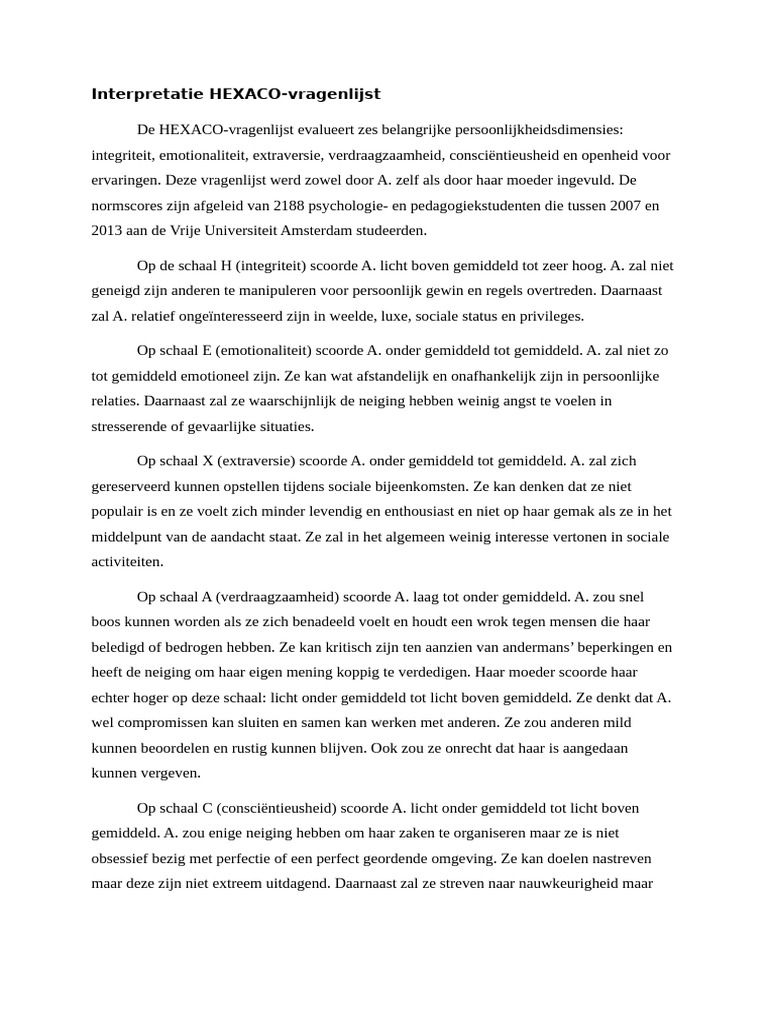 Interpretatie HEXACO-vragenlijst

De HEXACO-vragenlijst evalueert zes belangrijke persoonlijkheidsdimensies: integriteit, emotionaliteit, extraversie, verdraagzaamheid, consciëntieusheid en openheid voor ervaringen. Deze vragenlijst werd zowel door A. zelf als door haar moeder ingevuld. De normscores zijn afgeleid van 2188 psychologie- en pedagogiekstudenten die tussen 2007 en 2013 aan de Vrije Universiteit Amsterdam studeerden.

Op de schaal H (integriteit) scoorde A. licht boven gemiddeld tot zeer hoog. A. zal niet geneigd zijn anderen te manipuleren voor persoonlijk gewin en regels overtreden. Daarnaast zal A. relatief ongeïnteresseerd zijn in weelde, luxe, sociale status en privileges.

Op schaal E (emotionaliteit) scoorde A. onder gemiddeld tot gemiddeld. A. zal niet zo tot gemiddeld emotioneel zijn. Ze kan wat afstandelijk en onafhankelijk zijn in persoonlijke relaties. Daarnaast zal ze waarschijnlijk de neiging hebben weinig angst te voelen in stresserende of gevaarlijke situaties.

Op schaal X (extraversie) scoorde A. onder gemiddeld tot gemiddeld. A. zal zich gereserveerd kunnen opstellen tijdens sociale bijeenkomsten. Ze kan denken dat ze niet populair is en ze voelt zich minder levendig en enthousiast en niet op haar gemak als ze in het middelpunt van de aandacht staat. Ze zal in het algemeen weinig interesse vertonen in sociale activiteiten.

Op schaal A (verdraagzaamheid) scoorde A. laag tot onder gemiddeld. A. zou snel boos kunnen worden als ze zich benadeeld voelt en houdt een wrok tegen mensen die haar beledigd of bedrogen hebben. Ze kan kritisch zijn ten aanzien van andermans' beperkingen en heeft de neiging om haar eigen mening koppig te verdedigen. Haar moeder scoorde haar echter hoger op deze schaal: licht onder gemiddeld tot licht boven gemiddeld. Ze denkt dat A. wel compromissen kan sluiten en samen kan werken met anderen. Ze zou anderen mild kunnen beoordelen en rustig kunnen blijven. Ook zou ze onrecht dat haar is aangedaan kunnen vergeven.

Op schaal C (consciëntieusheid) scoorde A. licht onder gemiddeld tot licht boven gemiddeld. A. zou enige neiging hebben om haar zaken te organiseren maar ze is niet obsessief bezig met perfectie of een perfect geordende omgeving. Ze kan doelen nastreven maar deze zijn niet extreem uitdagend. Daarnaast zal ze streven naar nauwkeurigheid maar